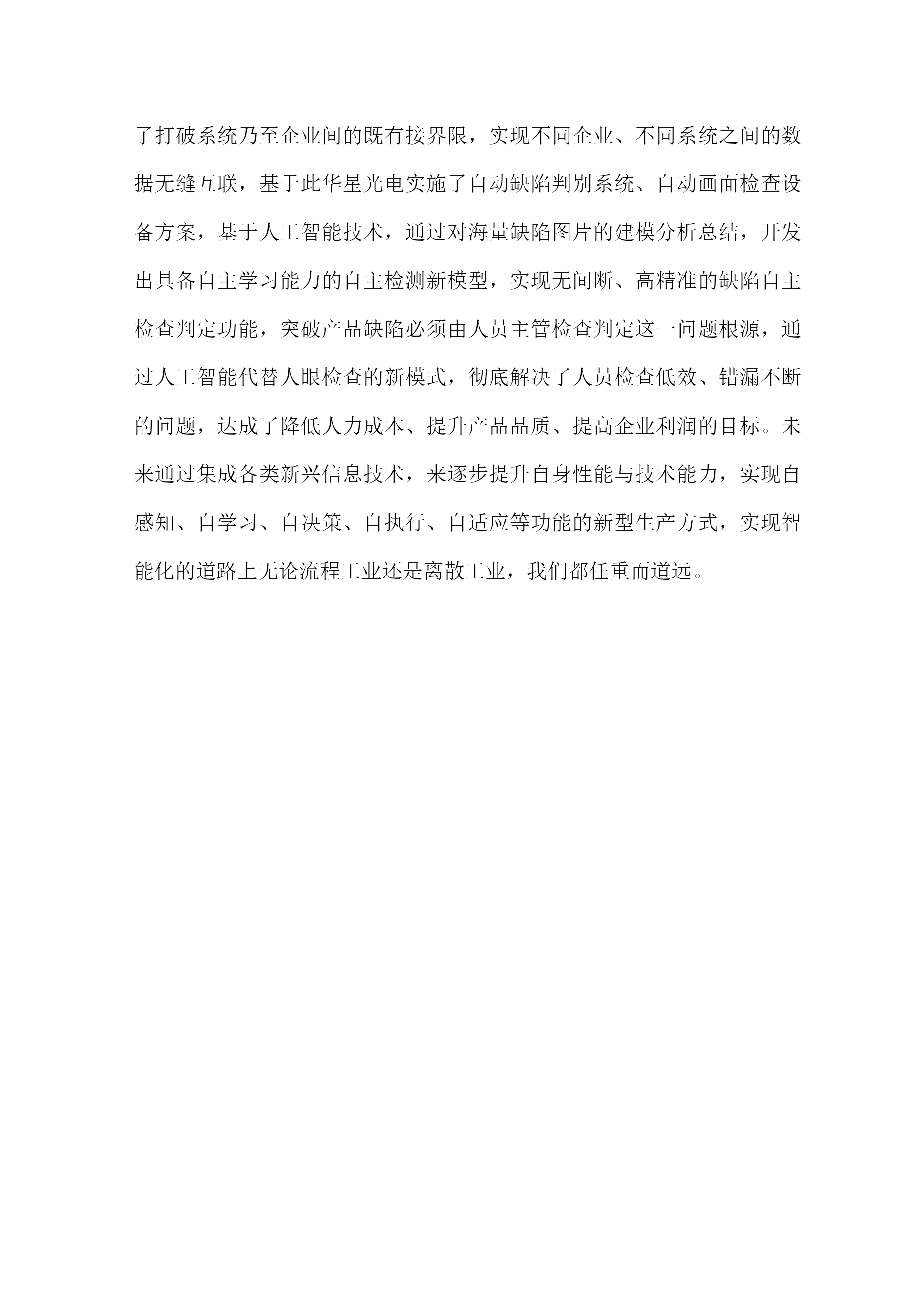 了打破系统乃至企业间的既有接界限，实现不同企业、不同系统之间的数据无缝互联，基于此华星光电实施了自动缺陷判别系统、自动画面检查设备方案，基于人工智能技术，通过对海量缺陷图片的建模分析总结，开发出具备自主学习能力的自主检测新模型，实现无间断、高精准的缺陷自主检查判定功能，突破产品缺陷必须由人员主管检查判定这一问题根源，通过人工智能代替人眼检查的新模式，彻底解决了人员检查低效、错漏不断的问题，达成了降低人力成本、提升产品品质、提高企业利润的目标。未来通过集成各类新兴信息技术，来逐步提升自身性能与技术能力，实现自感知、自学习、自决策、自执行、自适应等功能的新型生产方式，实现智能化的道路上无论流程工业还是离散工业，我们都任重而道远。